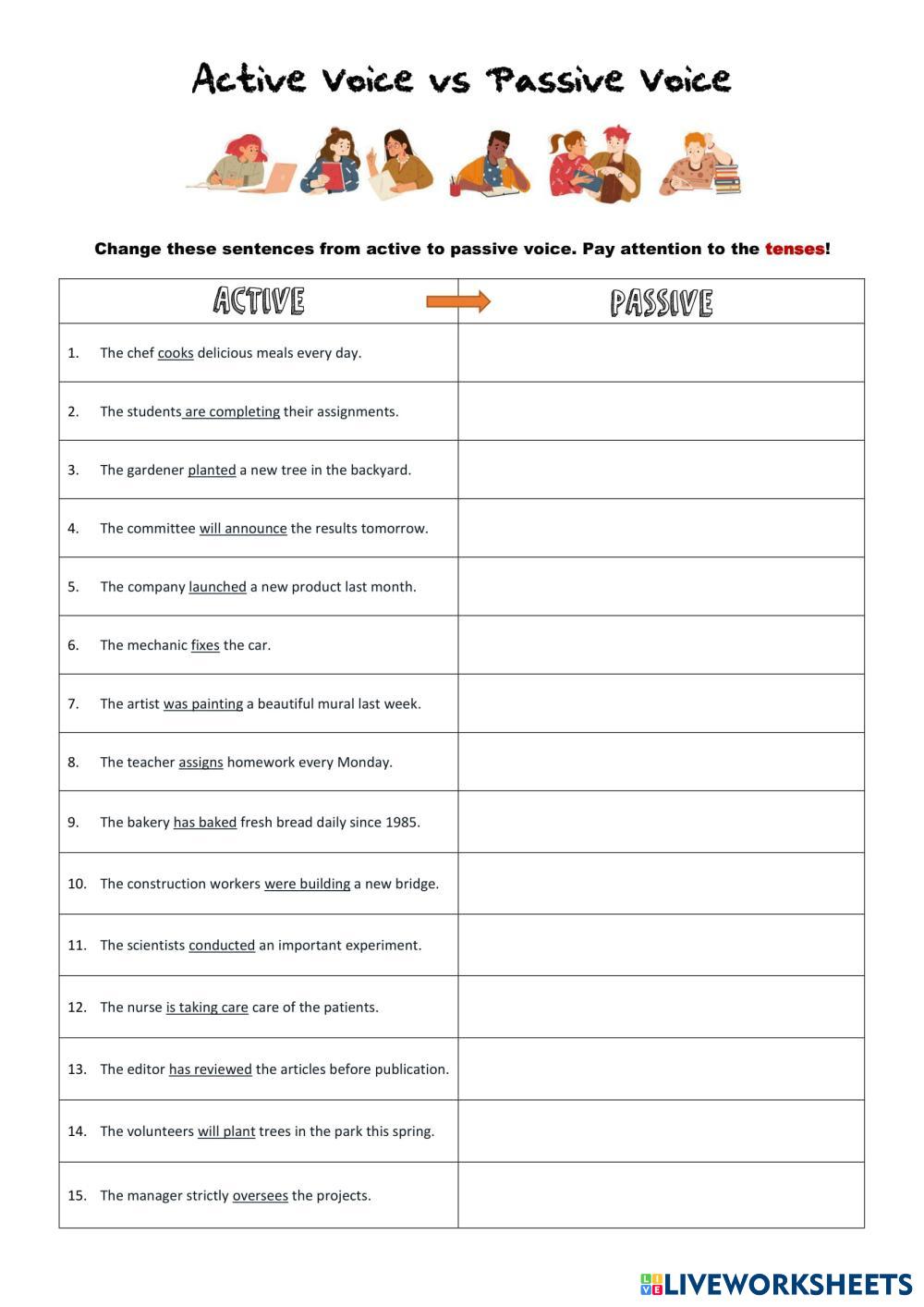 Active Voice vs Passive Voice

Change these sentences from active to passive voice. Pay attention to the tenses!

| ACTIVE | PASSIVE |
|---|---|
| 1. The chef cooks delicious meals every day. | |
| 2. The students are completing their assignments. | |
| 3. The gardener planted a new tree in the backyard. | |
| 4. The committee will announce the results tomorrow. | |
| 5. The company launched a new product last month. | |
| 6. The mechanic fixes the car. | |
| 7. The artist was painting a beautiful mural last week. | |
| 8. The teacher assigns homework every Monday. | |
| 9. The bakery has baked fresh bread daily since 1985. | |
| 10. The construction workers were building a new bridge. | |
| 11. The scientists conducted an important experiment. | |
| 12. The nurse is taking care care of the patients. | |
| 13. The editor has reviewed the articles before publication. | |
| 14. The volunteers will plant trees in the park this spring. | |
| 15. The manager strictly oversees the projects. | |

LIVEWORKSHEETS